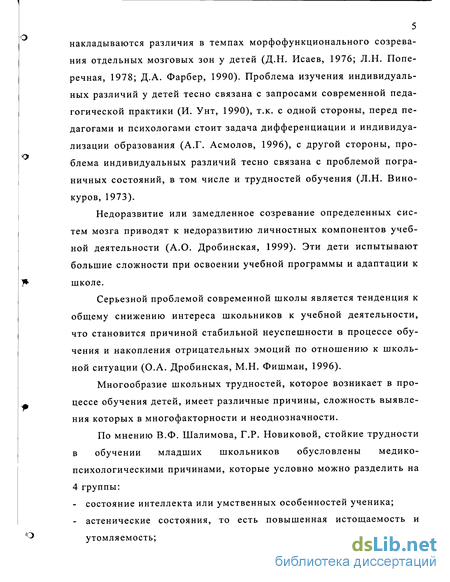 5

накладываются различия в темпах морфофункционального созревания отдельных мозговых зон у детей (Д.Н. Исаев, 1976; Л.Н. Поперечная, 1978; Д.А. Фарбер, 1990). Проблема изучения индивидуальных различий у детей тесно связана с запросами современной педагогической практики (И. Унт, 1990), т.к. с одной стороны, перед педагогами и психологами стоит задача дифференциации и индивидуализации образования (А.Г. Асмолов, 1996), с другой стороны, проблема индивидуальных различий тесно связана с проблемой пограничных состояний, в том числе и трудностей обучения (Л.Н. Винокуров, 1973).

Недоразвитие или замедленное созревание определенных систем мозга приводят к недоразвитию личностных компонентов учебной деятельности (А.О. Дробинская, 1999). Эти дети испытывают большие сложности при освоении учебной программы и адаптации к школе.

Серьезной проблемой современной школы является тенденция к общему снижению интереса школьников к учебной деятельности, что становится причиной стабильной неуспешности в процессе обучения и накопления отрицательных эмоций по отношению к школьной ситуации (О.А. Дробинская, М.Н. Фишман, 1996).

Многообразие школьных трудностей, которое возникает в процессе обучения детей, имеет различные причины, сложность выявления которых в многофакторности и неоднозначности.

По мнению В.Ф. Шалимова, Г.Р. Новиковой, стойкие трудности в обучении младших школьников обусловлены медико-психологическими причинами, которые условно можно разделить на 4 группы:
- состояние интеллекта или умственных особенностей ученика;
- астенические состояния, то есть повышенная истощаемость и утомляемость;

dsLib.net
библиотека диссертаций